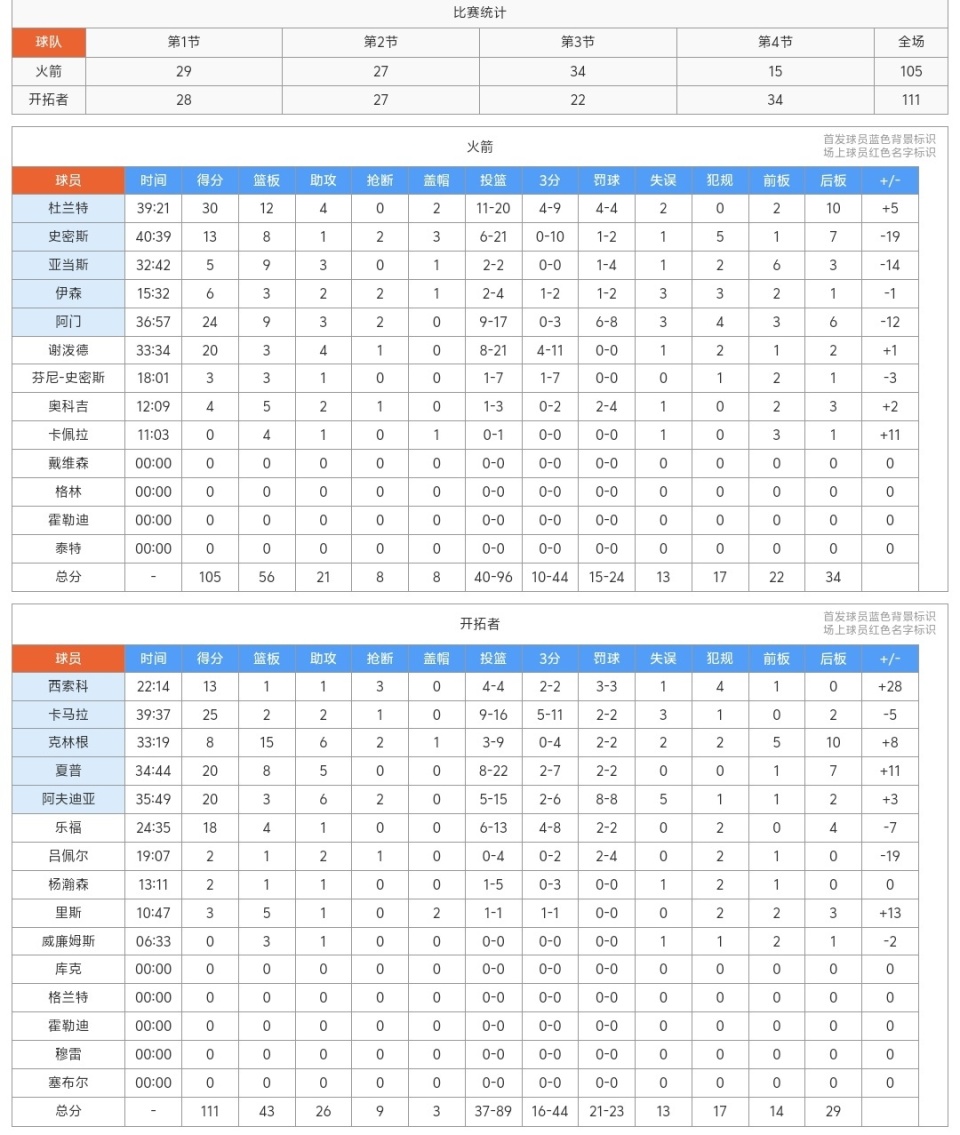 比赛统计

| 球队 | 第1节 | 第2节 | 第3节 | 第4节 | 全场 |
|---|---|---|---|---|---|
| 火箭 | 29 | 27 | 34 | 15 | 105 |
| 开拓者 | 28 | 27 | 22 | 34 | 111 |

火箭

首发球员蓝色背景标识
场上球员红色名字标识

| 球员 | 时间 | 得分 | 篮板 | 助攻 | 抢断 | 盖帽 | 投篮 | 3分 | 罚球 | 失误 | 犯规 | 前板 | 后板 | +/- |
|---|---|---|---|---|---|---|---|---|---|---|---|---|---|---|
| 杜兰特 | 39:21 | 30 | 12 | 4 | 0 | 2 | 11-20 | 4-9 | 4-4 | 2 | 0 | 2 | 10 | +5 |
| 史密斯 | 40:39 | 13 | 8 | 1 | 2 | 3 | 6-21 | 0-10 | 1-2 | 1 | 5 | 1 | 7 | -19 |
| 亚当斯 | 32:42 | 5 | 9 | 3 | 0 | 1 | 2-2 | 0-0 | 1-4 | 1 | 2 | 6 | 3 | -14 |
| 伊森 | 15:32 | 6 | 3 | 2 | 2 | 1 | 2-4 | 1-2 | 1-2 | 3 | 3 | 2 | 1 | -1 |
| 阿门 | 36:57 | 24 | 9 | 3 | 2 | 0 | 9-17 | 0-3 | 6-8 | 3 | 4 | 3 | 6 | -12 |
| 谢泼德 | 33:34 | 20 | 3 | 4 | 1 | 0 | 8-21 | 4-11 | 0-0 | 1 | 2 | 1 | 2 | +1 |
| 芬尼-史密斯 | 18:01 | 3 | 3 | 1 | 0 | 0 | 1-7 | 1-7 | 0-0 | 0 | 1 | 2 | 1 | -3 |
| 奥科吉 | 12:09 | 4 | 5 | 2 | 1 | 0 | 1-3 | 0-2 | 2-4 | 1 | 0 | 2 | 3 | +2 |
| 卡佩拉 | 11:03 | 0 | 4 | 1 | 0 | 1 | 0-1 | 0-0 | 0-0 | 1 | 0 | 3 | 1 | +11 |
| 戴维森 | 00:00 | 0 | 0 | 0 | 0 | 0 | 0-0 | 0-0 | 0-0 | 0 | 0 | 0 | 0 | 0 |
| 格林 | 00:00 | 0 | 0 | 0 | 0 | 0 | 0-0 | 0-0 | 0-0 | 0 | 0 | 0 | 0 | 0 |
| 霍勒迪 | 00:00 | 0 | 0 | 0 | 0 | 0 | 0-0 | 0-0 | 0-0 | 0 | 0 | 0 | 0 | 0 |
| 泰特 | 00:00 | 0 | 0 | 0 | 0 | 0 | 0-0 | 0-0 | 0-0 | 0 | 0 | 0 | 0 | 0 |
| 总分 | - | 105 | 56 | 21 | 8 | 8 | 40-96 | 10-44 | 15-24 | 13 | 17 | 22 | 34 | |

开拓者

首发球员蓝色背景标识
场上球员红色名字标识

| 球员 | 时间 | 得分 | 篮板 | 助攻 | 抢断 | 盖帽 | 投篮 | 3分 | 罚球 | 失误 | 犯规 | 前板 | 后板 | +/- |
|---|---|---|---|---|---|---|---|---|---|---|---|---|---|---|
| 西索科 | 22:14 | 13 | 1 | 1 | 3 | 0 | 4-4 | 2-2 | 3-3 | 1 | 4 | 1 | 0 | +28 |
| 卡马拉 | 39:37 | 25 | 2 | 2 | 1 | 0 | 9-16 | 5-11 | 2-2 | 3 | 1 | 0 | 2 | -5 |
| 克林根 | 33:19 | 8 | 15 | 6 | 2 | 1 | 3-9 | 0-4 | 2-2 | 2 | 2 | 5 | 10 | +8 |
| 夏普 | 34:44 | 20 | 8 | 5 | 0 | 0 | 8-22 | 2-7 | 2-2 | 0 | 0 | 1 | 7 | +11 |
| 阿夫迪亚 | 35:49 | 20 | 3 | 6 | 2 | 0 | 5-15 | 2-6 | 8-8 | 5 | 1 | 1 | 2 | +3 |
| 乐福 | 24:35 | 18 | 4 | 1 | 0 | 0 | 6-13 | 4-8 | 2-2 | 0 | 2 | 0 | 4 | -7 |
| 吕佩尔 | 19:07 | 2 | 1 | 2 | 1 | 0 | 0-4 | 0-2 | 2-4 | 0 | 2 | 1 | 0 | -19 |
| 杨瀚森 | 13:11 | 2 | 1 | 1 | 0 | 0 | 1-5 | 0-3 | 0-0 | 1 | 2 | 1 | 0 | 0 |
| 里斯 | 10:47 | 3 | 5 | 1 | 0 | 2 | 1-1 | 1-1 | 0-0 | 0 | 2 | 2 | 3 | +13 |
| 威廉姆斯 | 06:33 | 0 | 3 | 1 | 0 | 0 | 0-0 | 0-0 | 0-0 | 1 | 1 | 2 | 1 | -2 |
| 库克 | 00:00 | 0 | 0 | 0 | 0 | 0 | 0-0 | 0-0 | 0-0 | 0 | 0 | 0 | 0 | 0 |
| 格兰特 | 00:00 | 0 | 0 | 0 | 0 | 0 | 0-0 | 0-0 | 0-0 | 0 | 0 | 0 | 0 | 0 |
| 霍勒迪 | 00:00 | 0 | 0 | 0 | 0 | 0 | 0-0 | 0-0 | 0-0 | 0 | 0 | 0 | 0 | 0 |
| 穆雷 | 00:00 | 0 | 0 | 0 | 0 | 0 | 0-0 | 0-0 | 0-0 | 0 | 0 | 0 | 0 | 0 |
| 塞布尔 | 00:00 | 0 | 0 | 0 | 0 | 0 | 0-0 | 0-0 | 0-0 | 0 | 0 | 0 | 0 | 0 |
| 总分 | - | 111 | 43 | 26 | 9 | 3 | 37-89 | 16-44 | 21-23 | 13 | 17 | 14 | 29 | |